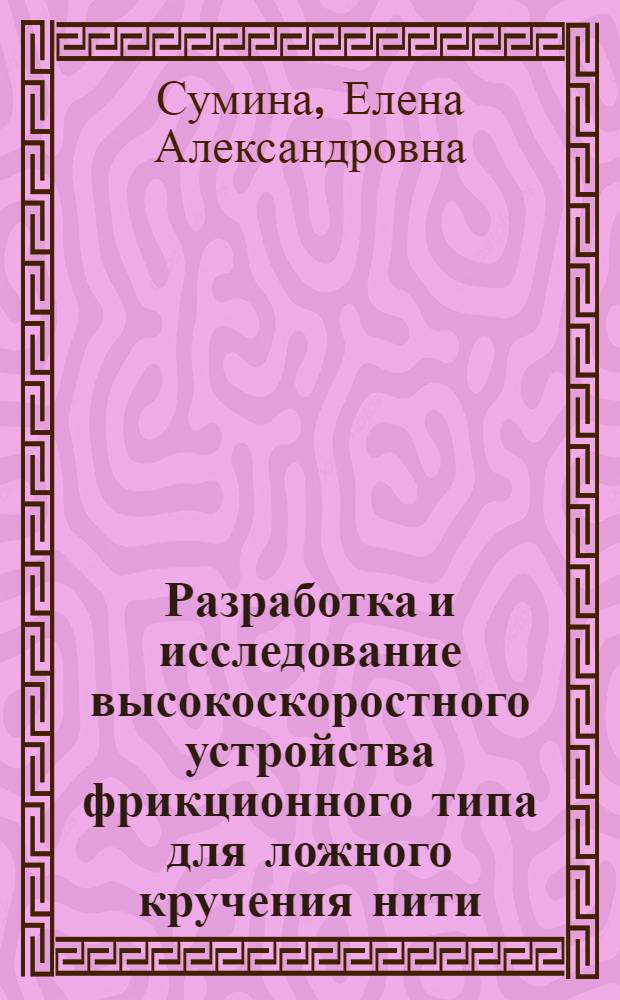 Сумина, Елена Александровна

Разработка и исследование высокоскоростного устройства фрикционного типа для ложного кручения нити